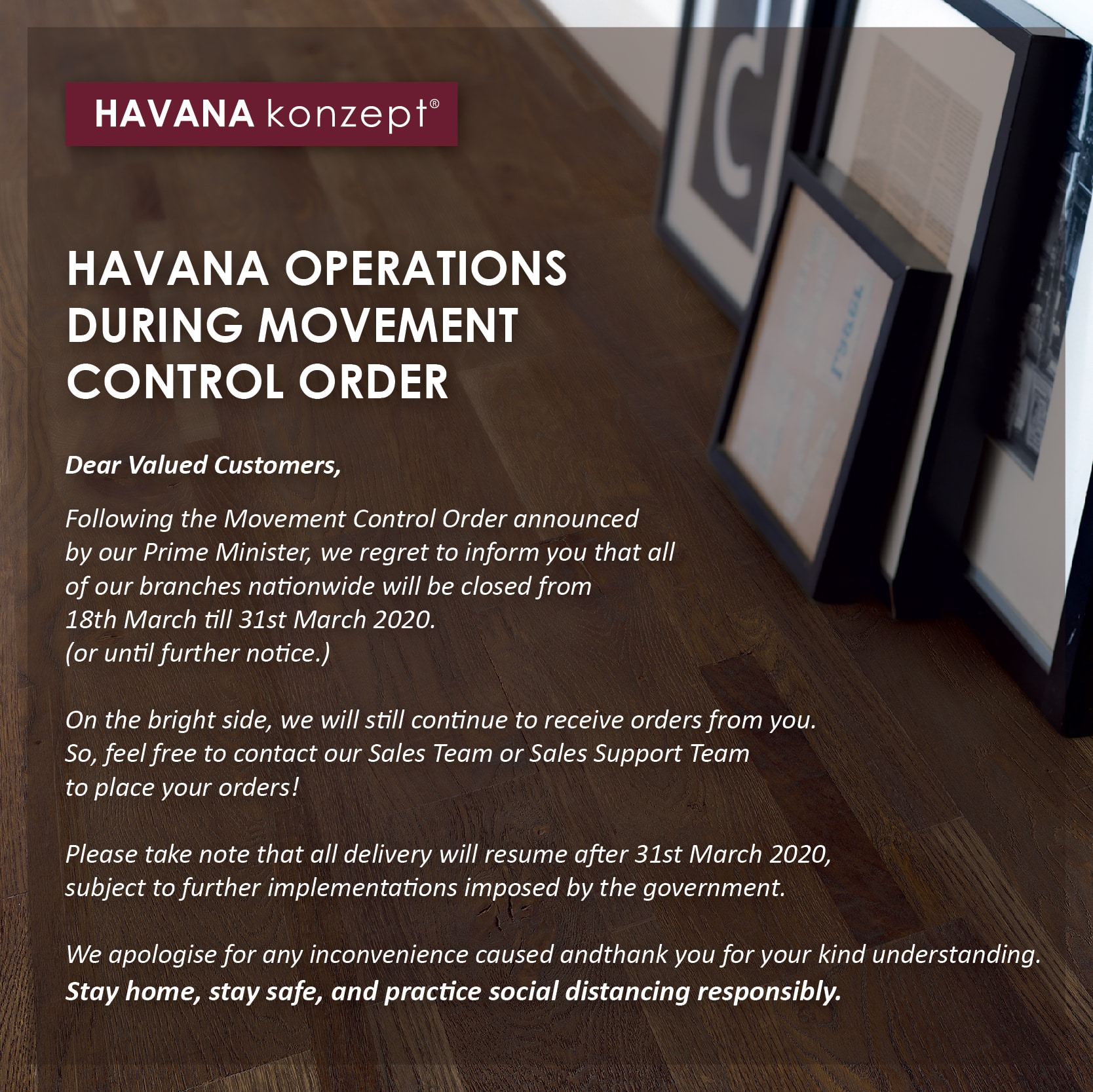 HAVANA konzept®

HAVANA OPERATIONS DURING MOVEMENT CONTROL ORDER

Dear Valued Customers,

Following the Movement Control Order announced by our Prime Minister, we regret to inform you that all of our branches nationwide will be closed from 18th March till 31st March 2020. (or until further notice.)

On the bright side, we will still continue to receive orders from you. So, feel free to contact our Sales Team or Sales Support Team to place your orders!

Please take note that all delivery will resume after 31st March 2020, subject to further implementations imposed by the government.

We apologise for any inconvenience caused andthank you for your kind understanding.
Stay home, stay safe, and practice social distancing responsibly.